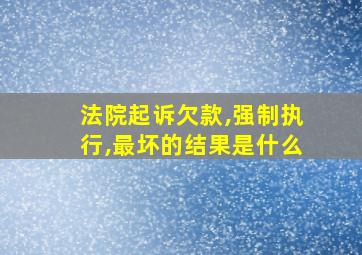 法院起诉欠款,强制执行,最坏的结果是什么